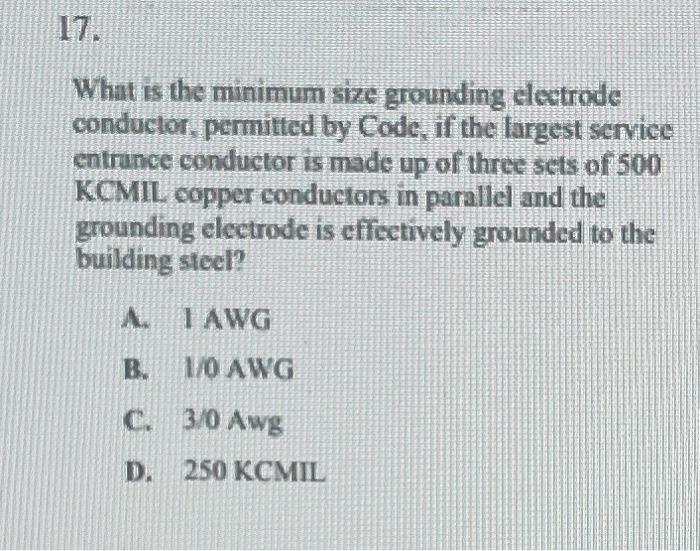 17.

What is the minimum size grounding electrode conductor, permitted by Code, if the largest service entrance conductor is made up of three sets of 500 KCMIL copper conductors in parallel and the grounding electrode is effectively grounded to the building steel?

A. 1 AWG

B. 1/0 AWG

C. 3/0 Awg

D. 250 KCMIL